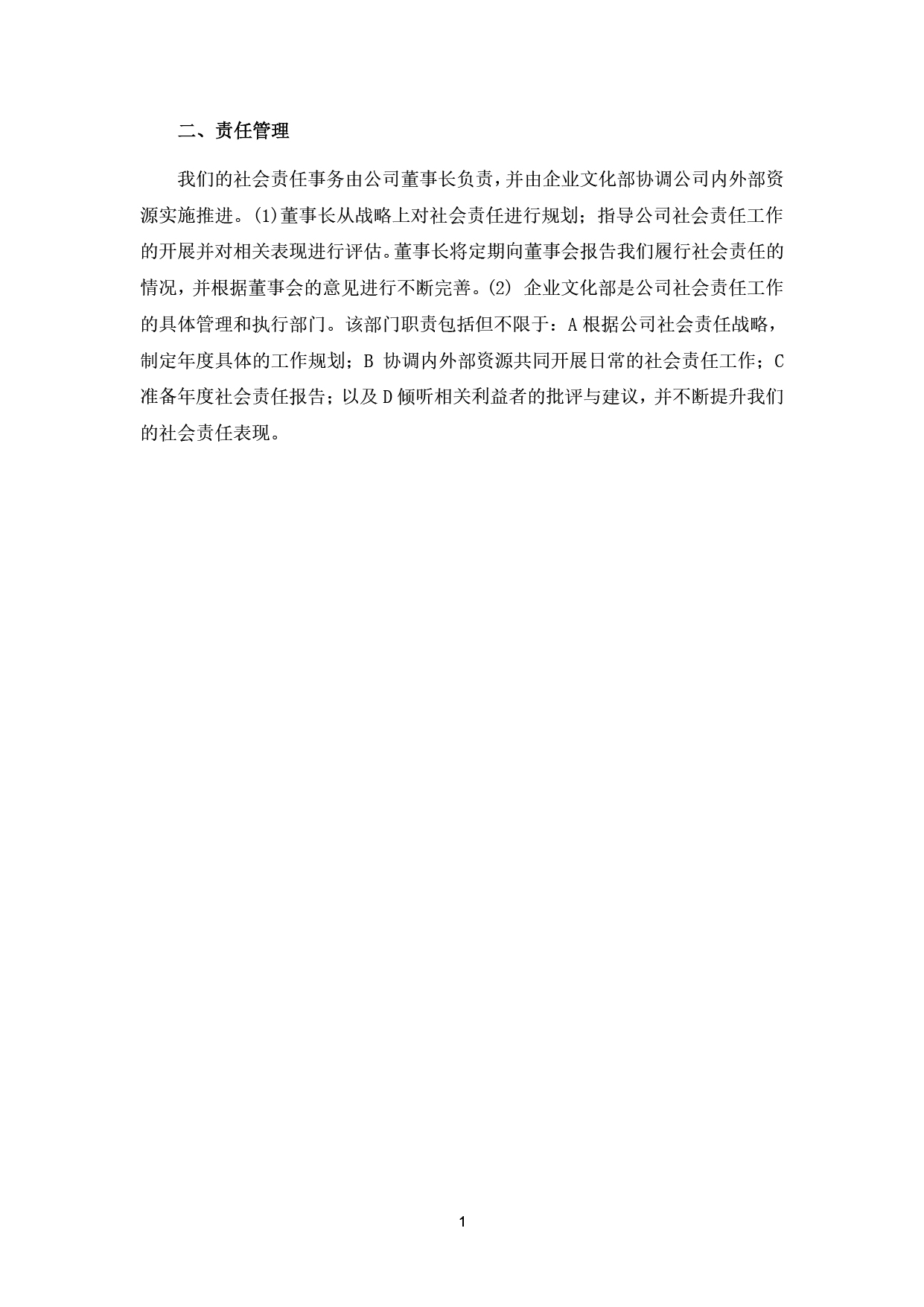 二、责任管理

我们的社会责任事务由公司董事长负责，并由企业文化部协调公司内外部资源实施推进。(1)董事长从战略上对社会责任进行规划；指导公司社会责任工作的开展并对相关表现进行评估。董事长将定期向董事会报告我们履行社会责任的情况，并根据董事会的意见进行不断完善。(2)企业文化部是公司社会责任工作的具体管理和执行部门。该部门职责包括但不限于：A根据公司社会责任战略，制定年度具体的工作规划；B协调内外部资源共同开展日常的社会责任工作；C准备年度社会责任报告；以及D倾听相关利益者的批评与建议，并不断提升我们的社会责任表现。

1